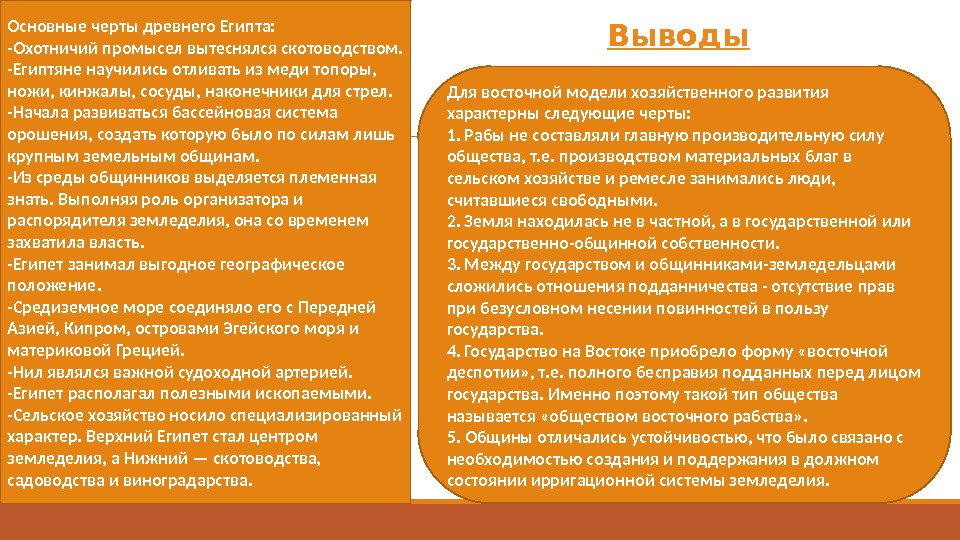 Основные черты древнего Египта:
-Охотничий промысел вытеснялся скотоводством.
-Египтяне научились отливать из меди топоры, ножи, кинжалы, сосуды, наконечники для стрел.
-Начала развиваться бассейновая система орошения, создать которую было по силам лишь крупным земельным общинам.
-Из среды общинников выделяется племенная знать. Выполняя роль организатора и распорядителя земледелия, она со временем захватила власть.
-Египет занимал выгодное географическое положение.
-Средиземное море соединяло его с Передней Азией, Кипром, островами Эгейского моря и материковой Грецией.
-Нил являлся важной судоходной артерией.
-Египет располагал полезными ископаемыми.
-Сельское хозяйство носило специализированный характер. Верхний Египет стал центром земледелия, а Нижний — скотоводства, садоводства и виноградарства.

Выводы

Для восточной модели хозяйственного развития характерны следующие черты:
1. Рабы не составляли главную производительную силу общества, т.е. производством материальных благ в сельском хозяйстве и ремесле занимались люди, считавшиеся свободными.
2. Земля находилась не в частной, а в государственной или государственно-общинной собственности.
3. Между государством и общинниками-земледельцами сложились отношения подданничества - отсутствие прав при безусловном несении повинностей в пользу государства.
4. Государство на Востоке приобрело форму «восточной деспотии», т.е. полного бесправия подданных перед лицом государства. Именно поэтому такой тип общества называется «обществом восточного рабства».
5. Общины отличались устойчивостью, что было связано с необходимостью создания и поддержания в должном состоянии ирригационной системы земледелия.